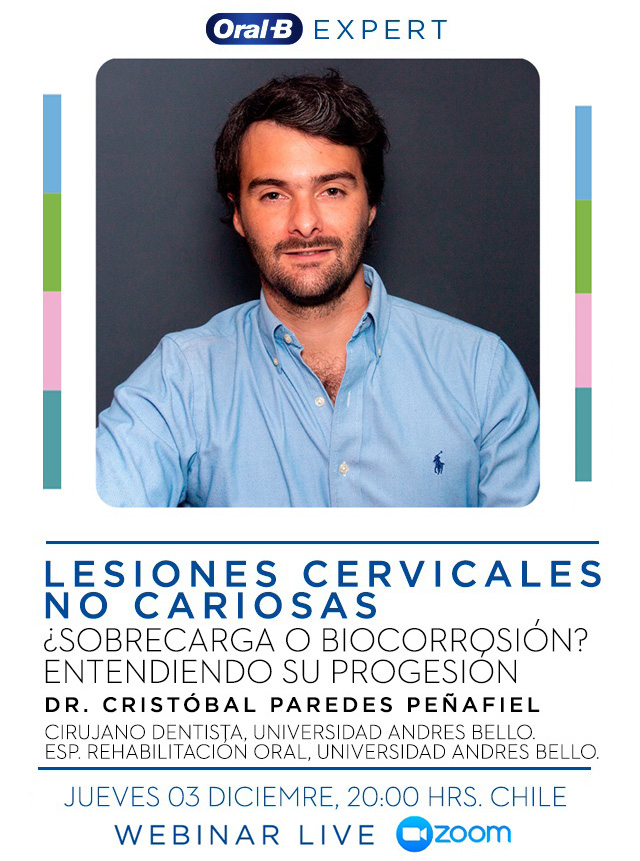 Oral-B EXPERT

LESIONES CERVICALES NO CARIOSAS
¿SOBRECARGA O BIOCORROSIÓN? ENTENDIENDO SU PROGESIÓN
DR. CRISTÓBAL PAREDES PEÑAFIEL
CIRUJANO DENTISTA, UNIVERSIDAD ANDRES BELLO.
ESP. REHABILITACIÓN ORAL, UNIVERSIDAD ANDRES BELLO.

JUEVES 03 DICIEMRE, 20:00 HRS. CHILE
WEBINAR LIVE zoom